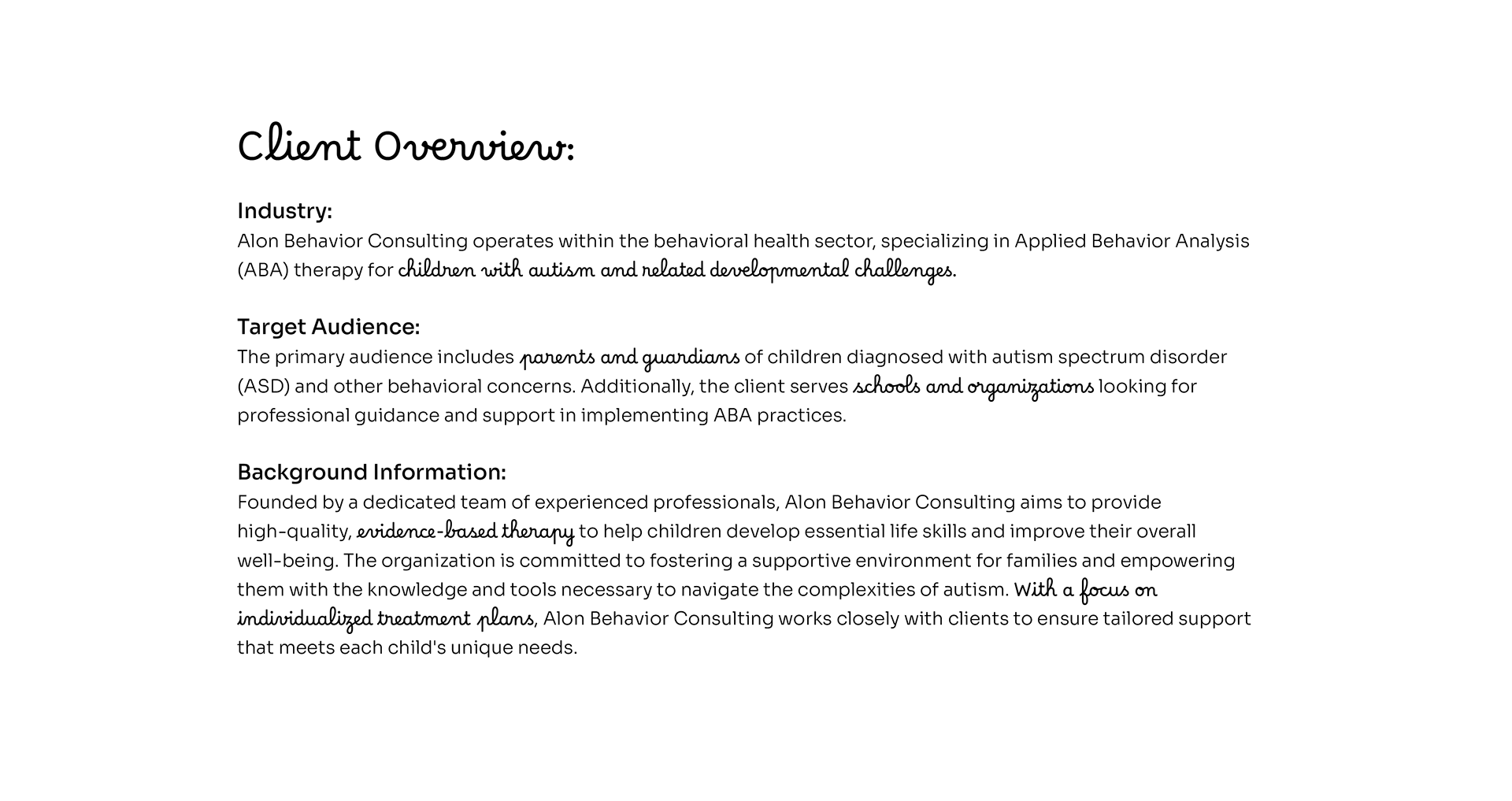 Client Overview:

Industry:
Alon Behavior Consulting operates within the behavioral health sector, specializing in Applied Behavior Analysis (ABA) therapy for children with autism and related developmental challenges.

Target Audience:
The primary audience includes parents and guardians of children diagnosed with autism spectrum disorder (ASD) and other behavioral concerns. Additionally, the client serves schools and organizations looking for professional guidance and support in implementing ABA practices.

Background Information:
Founded by a dedicated team of experienced professionals, Alon Behavior Consulting aims to provide high-quality, evidence-based therapy to help children develop essential life skills and improve their overall well-being. The organization is committed to fostering a supportive environment for families and empowering them with the knowledge and tools necessary to navigate the complexities of autism. With a focus on individualized treatment plans, Alon Behavior Consulting works closely with clients to ensure tailored support that meets each child's unique needs.